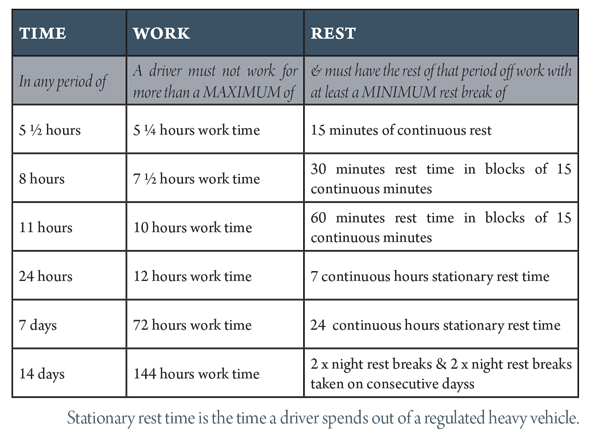 | TIME | WORK | REST |
|---|---|---|
| In any period of | A driver must not work for more than a MAXIMUM of | & must have the rest of that period off work with at least a MINIMUM rest break of |
| 5 ½ hours | 5 ¼ hours work time | 15 minutes of continuous rest |
| 8 hours | 7 ½ hours work time | 30 minutes rest time in blocks of 15 continuous minutes |
| 11 hours | 10 hours work time | 60 minutes rest time in blocks of 15 continuous minutes |
| 24 hours | 12 hours work time | 7 continuous hours stationary rest time |
| 7 days | 72 hours work time | 24 continuous hours stationary rest time |
| 14 days | 144 hours work time | 2 x night rest breaks & 2 x night rest breaks taken on consecutive dayss |

Stationary rest time is the time a driver spends out of a regulated heavy vehicle.